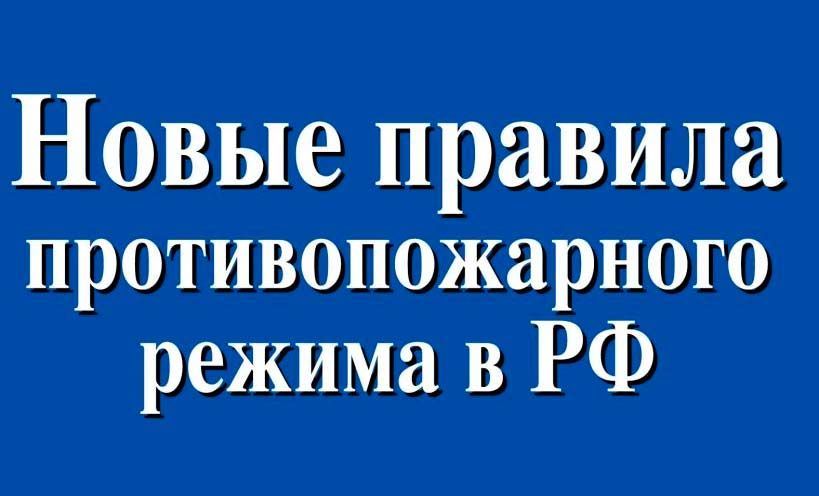 Новые правила противопожарного режима в РФ